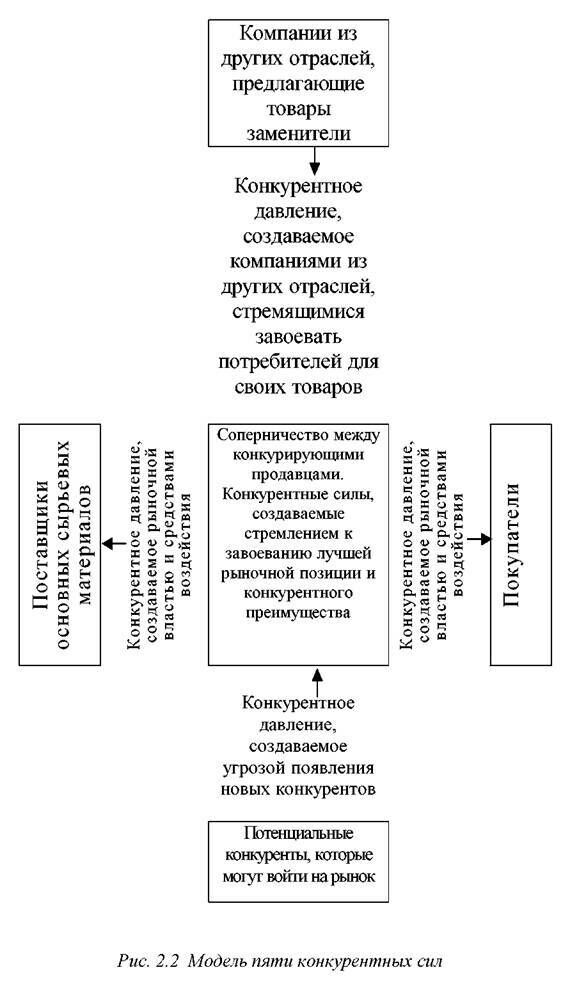 Компании из других отраслей, предлагающие товары заменители

Конкурентное давление, создаваемое компаниями из других отраслей, стремящимися завоевать потребителей для своих товаров

Поставщики основных сырьевых материалов

Конкурентное давление, создаваемое рыночной властью и средствами воздействия

Соперничество между конкурирующими продавцами. Конкурентные силы, создаваемые стремлением к завоеванию лучшей рыночной позиции и конкурентного преимущества

Конкурентное давление, создаваемое рыночной властью и средствами воздействия

Покупатели

Конкурентное давление, создаваемое угрозой появления новых конкурентов

Потенциальные конкуренты, которые могут войти на рынок

Рис. 2.2 Модель пяти конкурентных сил